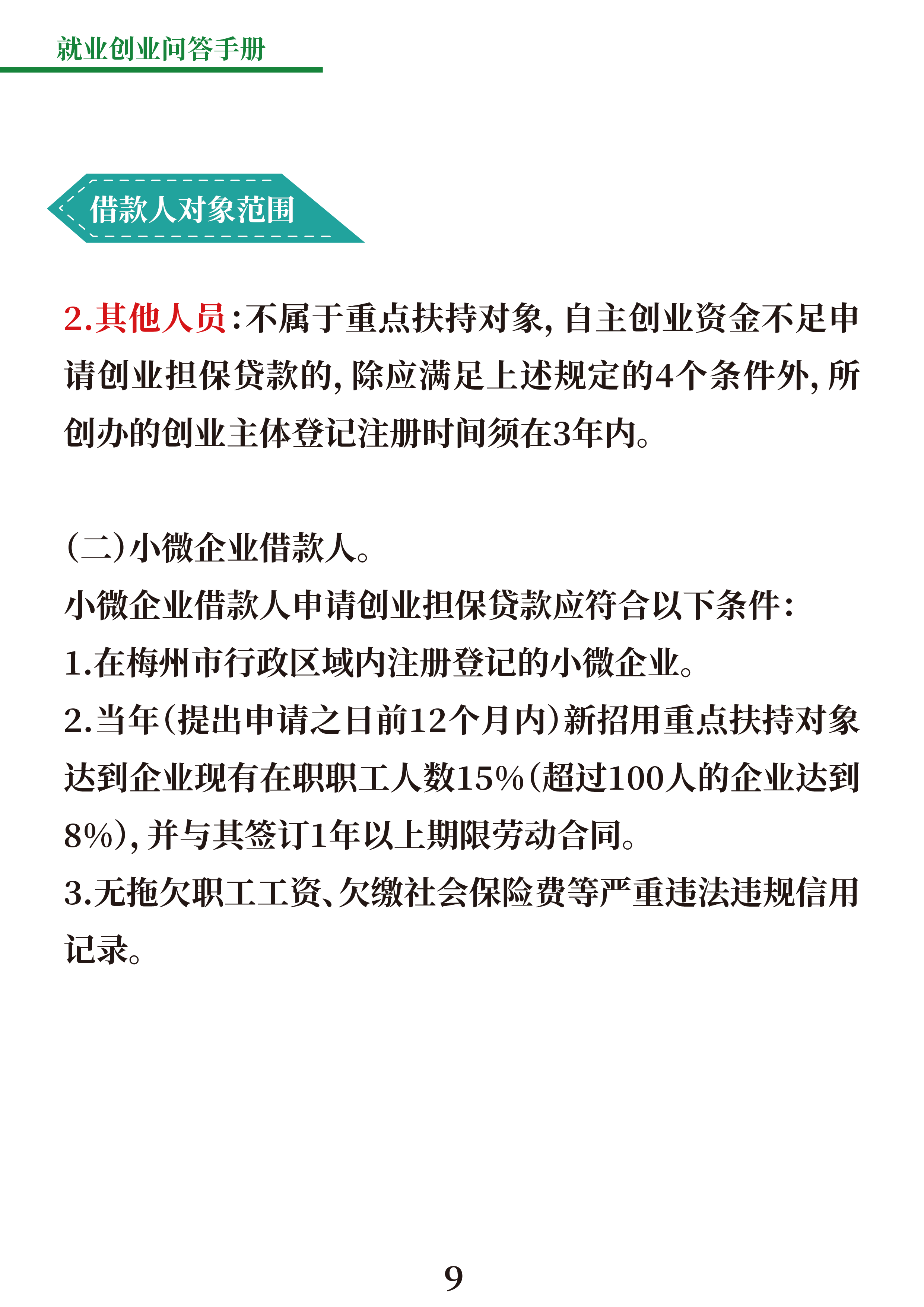 就业创业问答手册

借款人对象范围

2.其他人员：不属于重点扶持对象，自主创业资金不足申请创业担保贷款的，除应满足上述规定的4个条件外，所创办的创业主体登记注册时间须在3年内。

（二）小微企业借款人。

小微企业借款人申请创业担保贷款应符合以下条件：

1.在梅州市行政区域内注册登记的小微企业。

2.当年（提出申请之日前12个月内）新招用重点扶持对象达到企业现有在职职工人数15%（超过100人的企业达到8%），并与其签订1年以上期限劳动合同。

3.无拖欠职工工资、欠缴社会保险费等严重违法违规信用记录。

9